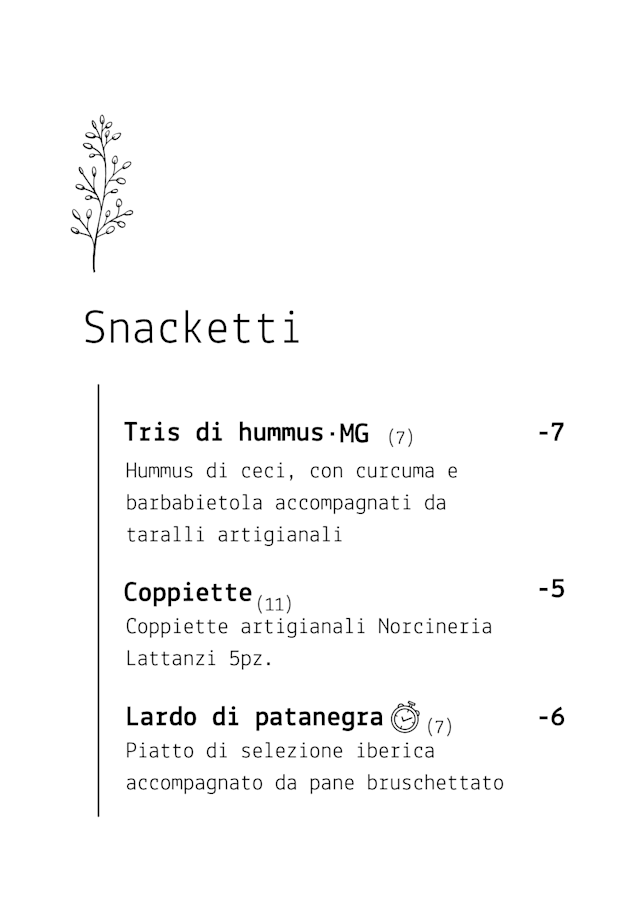 Snacketti

Tris di hummus·MG (7) -7
Hummus di ceci, con curcuma e barbabietola accompagnati da taralli artigianali

Coppiette (11) -5
Coppiette artigianali Norcineria Lattanzi 5pz.

Lardo di patanegra (7) -6
Piatto di selezione iberica accompagnato da pane bruschettato